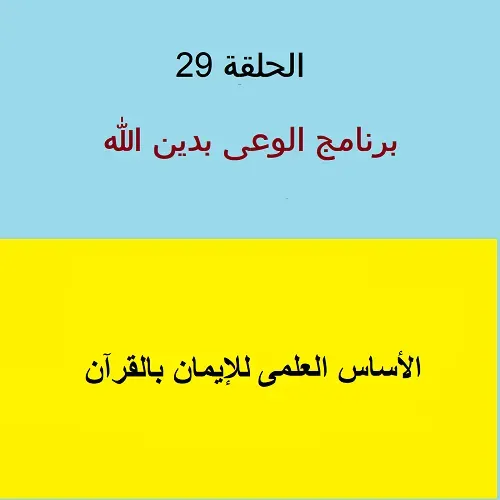 الحلقة 29

برنامج الوعى بدين الله

الأساس العلمى للإيمان بالقرآن